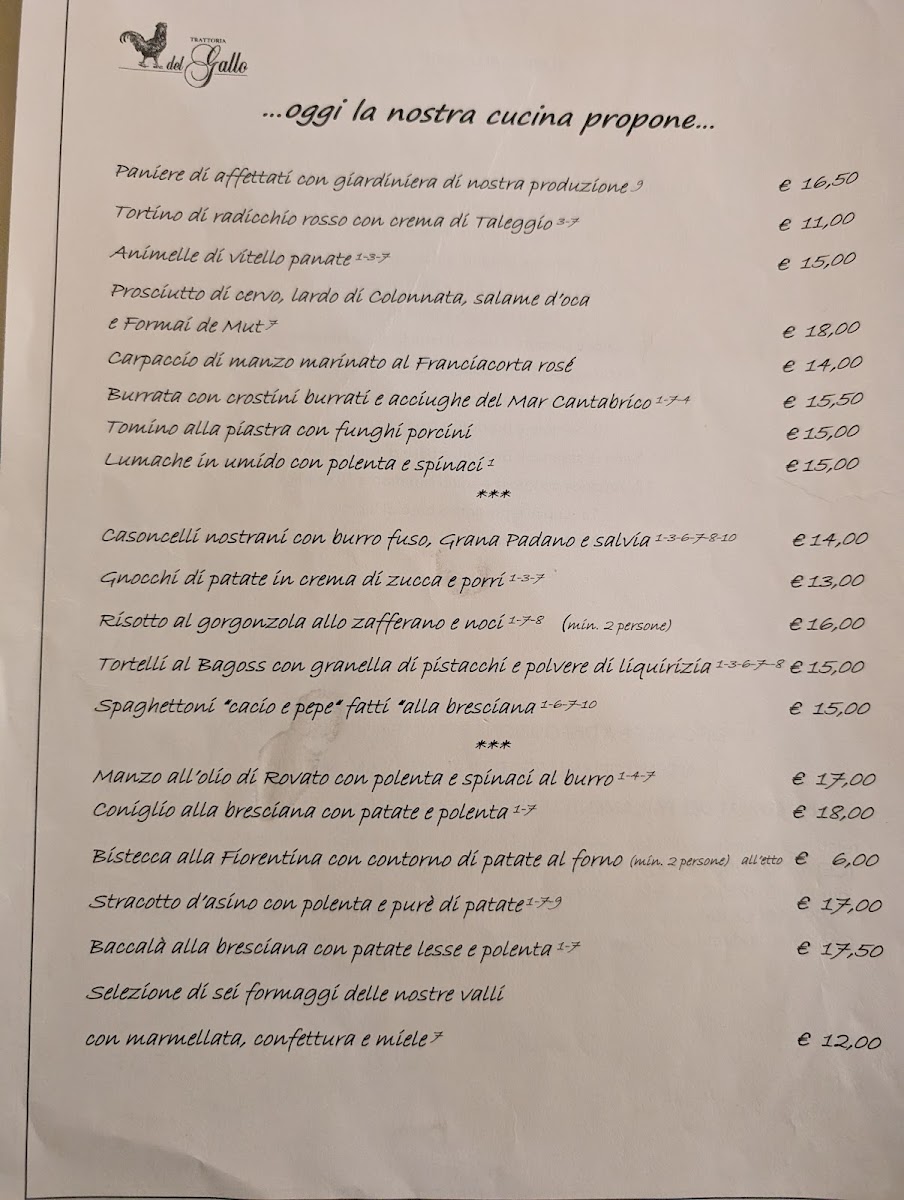 TRATTORIA
del Gallo

...oggi la nostra cucina propone...

Paniere di affettati con giardiniera di nostra produzione $^{9}$ € 16,50

Tortino di radicchio rosso con crema di Taleggio $^{3-7}$ € 11,00

Animelle di vitello panate $^{1-3-7}$ € 15,00

Prosciutto di cervo, lardo di Colonnata, salame d'oca e Formai de Mut $^{7}$ € 18,00

Carpaccio di manzo marinato al Franciacorta rosé € 14,00

Burrata con crostini burrati e acciughe del Mar Cantabrico $^{1-7-4}$ € 15,50

Tomino alla piastra con funghi porcini € 15,00

Lumache in umido con polenta e spinaci $^{1}$ € 15,00

***

Casoncelli nostrani con burro fuso, Grana Padano e salvia $^{1-3-6-7-8-10}$ € 14,00

Gnocchi di patate in crema di zucca e porri $^{1-3-7}$ € 13,00

Risotto al gorgonzola allo zafferano e noci $^{1-7-8}$ (min. 2 persone) € 16,00

Tortelli al Bagoss con granella di pistacchi e polvere di liquirizia $^{1-3-6-7-8}$ € 15,00

Spaghettoni "cacio e pepe" fatti "alla bresciana $^{1-6-7-10}$ € 15,00

***

Manzo all'olio di Rovato con polenta e spinaci al burro $^{1-4-7}$ € 17,00

Coniglio alla bresciana con patate e polenta $^{1-7}$ € 18,00

Bistecca alla Fiorentina con contorno di patate al forno (min. 2 persone) all'etto € 6,00

Stracotto d'asino con polenta e purè di patate $^{1-7-9}$ € 17,00

Baccalà alla bresciana con patate lesse e polenta $^{1-7}$ € 17,50

Selezione di sei formaggi delle nostre valli con marmellata, confettura e miele $^{7}$ € 12,00